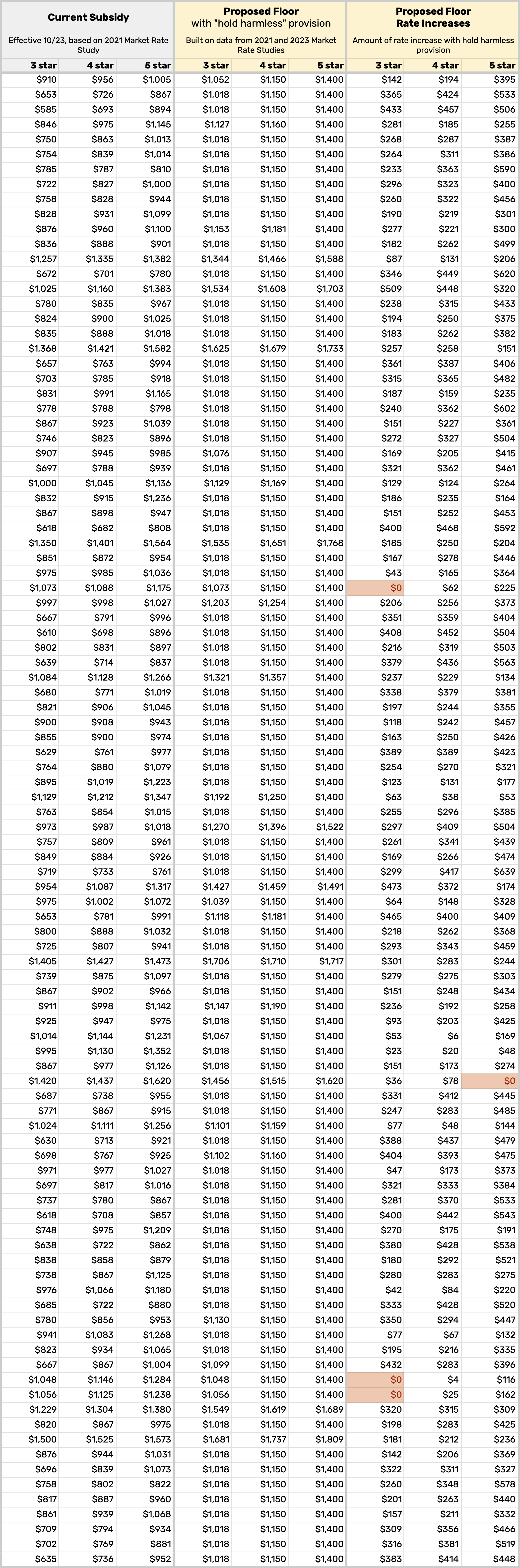 | Current Subsidy | | | Proposed Floor with "hold harmless" provision | | | Proposed Floor Rate Increases | | |
|---|---|---|---|---|---|---|---|---|
| Effective 10/23, based on 2021 Market Rate Study | | | Built on data from 2021 and 2023 Market Rate Studies | | | Amount of rate increase with hold harmless provision | | |
| 3 star | 4 star | 5 star | 3 star | 4 star | 5 star | 3 star | 4 star | 5 star |
| $910 | $956 | $1,005 | $1,052 | $1,150 | $1,400 | $142 | $194 | $395 |
| $653 | $726 | $867 | $1,018 | $1,150 | $1,400 | $365 | $424 | $533 |
| $585 | $693 | $894 | $1,018 | $1,150 | $1,400 | $433 | $457 | $506 |
| $846 | $975 | $1,145 | $1,127 | $1,160 | $1,400 | $281 | $185 | $255 |
| $750 | $863 | $1,013 | $1,018 | $1,150 | $1,400 | $268 | $287 | $387 |
| $754 | $839 | $1,014 | $1,018 | $1,150 | $1,400 | $264 | $311 | $386 |
| $785 | $787 | $810 | $1,018 | $1,150 | $1,400 | $233 | $363 | $590 |
| $722 | $827 | $1,000 | $1,018 | $1,150 | $1,400 | $296 | $323 | $400 |
| $758 | $828 | $944 | $1,018 | $1,150 | $1,400 | $260 | $322 | $456 |
| $828 | $931 | $1,099 | $1,018 | $1,150 | $1,400 | $190 | $219 | $301 |
| $876 | $960 | $1,100 | $1,153 | $1,181 | $1,400 | $277 | $221 | $300 |
| $836 | $888 | $901 | $1,018 | $1,150 | $1,400 | $182 | $262 | $499 |
| $1,257 | $1,335 | $1,382 | $1,344 | $1,466 | $1,588 | $87 | $131 | $206 |
| $672 | $701 | $780 | $1,018 | $1,150 | $1,400 | $346 | $449 | $620 |
| $1,025 | $1,160 | $1,383 | $1,534 | $1,608 | $1,703 | $509 | $448 | $320 |
| $780 | $835 | $967 | $1,018 | $1,150 | $1,400 | $238 | $315 | $433 |
| $824 | $900 | $1,025 | $1,018 | $1,150 | $1,400 | $194 | $250 | $375 |
| $835 | $888 | $1,018 | $1,018 | $1,150 | $1,400 | $183 | $262 | $382 |
| $1,368 | $1,421 | $1,582 | $1,625 | $1,679 | $1,733 | $257 | $258 | $151 |
| $657 | $763 | $994 | $1,018 | $1,150 | $1,400 | $361 | $387 | $406 |
| $703 | $785 | $918 | $1,018 | $1,150 | $1,400 | $315 | $365 | $482 |
| $831 | $991 | $1,165 | $1,018 | $1,150 | $1,400 | $187 | $159 | $235 |
| $778 | $788 | $798 | $1,018 | $1,150 | $1,400 | $240 | $362 | $602 |
| $867 | $923 | $1,039 | $1,018 | $1,150 | $1,400 | $151 | $227 | $361 |
| $746 | $823 | $896 | $1,018 | $1,150 | $1,400 | $272 | $327 | $504 |
| $907 | $945 | $985 | $1,076 | $1,150 | $1,400 | $169 | $205 | $415 |
| $697 | $788 | $939 | $1,018 | $1,150 | $1,400 | $321 | $362 | $461 |
| $1,000 | $1,045 | $1,136 | $1,129 | $1,169 | $1,400 | $129 | $124 | $264 |
| $832 | $915 | $1,236 | $1,018 | $1,150 | $1,400 | $186 | $235 | $164 |
| $867 | $898 | $947 | $1,018 | $1,150 | $1,400 | $151 | $252 | $453 |
| $618 | $682 | $808 | $1,018 | $1,150 | $1,400 | $400 | $468 | $592 |
| $1,350 | $1,401 | $1,564 | $1,535 | $1,651 | $1,768 | $185 | $250 | $204 |
| $851 | $872 | $954 | $1,018 | $1,150 | $1,400 | $167 | $278 | $446 |
| $975 | $985 | $1,036 | $1,018 | $1,150 | $1,400 | $43 | $165 | $364 |
| $1,073 | $1,088 | $1,175 | $1,073 | $1,150 | $1,400 | $0 | $62 | $225 |
| $997 | $998 | $1,027 | $1,203 | $1,254 | $1,400 | $206 | $256 | $373 |
| $667 | $791 | $996 | $1,018 | $1,150 | $1,400 | $351 | $359 | $404 |
| $610 | $698 | $896 | $1,018 | $1,150 | $1,400 | $408 | $452 | $504 |
| $802 | $831 | $897 | $1,018 | $1,150 | $1,400 | $216 | $319 | $503 |
| $639 | $714 | $837 | $1,018 | $1,150 | $1,400 | $379 | $436 | $563 |
| $1,084 | $1,128 | $1,266 | $1,321 | $1,357 | $1,400 | $237 | $229 | $134 |
| $680 | $771 | $1,019 | $1,018 | $1,150 | $1,400 | $338 | $379 | $381 |
| $821 | $906 | $1,045 | $1,018 | $1,150 | $1,400 | $197 | $244 | $355 |
| $900 | $908 | $943 | $1,018 | $1,150 | $1,400 | $118 | $242 | $457 |
| $855 | $900 | $974 | $1,018 | $1,150 | $1,400 | $163 | $250 | $426 |
| $629 | $761 | $977 | $1,018 | $1,150 | $1,400 | $389 | $389 | $423 |
| $764 | $880 | $1,079 | $1,018 | $1,150 | $1,400 | $254 | $270 | $321 |
| $895 | $1,019 | $1,223 | $1,018 | $1,150 | $1,400 | $123 | $131 | $177 |
| $1,129 | $1,212 | $1,347 | $1,192 | $1,250 | $1,400 | $63 | $38 | $53 |
| $763 | $854 | $1,015 | $1,018 | $1,150 | $1,400 | $255 | $296 | $385 |
| $973 | $987 | $1,018 | $1,270 | $1,396 | $1,522 | $297 | $409 | $504 |
| $757 | $809 | $961 | $1,018 | $1,150 | $1,400 | $261 | $341 | $439 |
| $849 | $884 | $926 | $1,018 | $1,150 | $1,400 | $169 | $266 | $474 |
| $719 | $733 | $761 | $1,018 | $1,150 | $1,400 | $299 | $417 | $639 |
| $954 | $1,087 | $1,317 | $1,427 | $1,459 | $1,491 | $473 | $372 | $174 |
| $975 | $1,002 | $1,072 | $1,039 | $1,150 | $1,400 | $64 | $148 | $328 |
| $653 | $781 | $991 | $1,118 | $1,181 | $1,400 | $465 | $400 | $409 |
| $800 | $888 | $1,032 | $1,018 | $1,150 | $1,400 | $218 | $262 | $368 |
| $725 | $807 | $941 | $1,018 | $1,150 | $1,400 | $293 | $343 | $459 |
| $1,405 | $1,427 | $1,473 | $1,706 | $1,710 | $1,717 | $301 | $283 | $244 |
| $739 | $875 | $1,097 | $1,018 | $1,150 | $1,400 | $279 | $275 | $303 |
| $867 | $902 | $966 | $1,018 | $1,150 | $1,400 | $151 | $248 | $434 |
| $911 | $998 | $1,142 | $1,147 | $1,190 | $1,400 | $236 | $192 | $258 |
| $925 | $947 | $975 | $1,018 | $1,150 | $1,400 | $93 | $203 | $425 |
| $1,014 | $1,144 | $1,231 | $1,067 | $1,150 | $1,400 | $53 | $6 | $169 |
| $995 | $1,130 | $1,352 | $1,018 | $1,150 | $1,400 | $23 | $20 | $48 |
| $867 | $977 | $1,126 | $1,018 | $1,150 | $1,400 | $151 | $173 | $274 |
| $1,420 | $1,437 | $1,620 | $1,456 | $1,515 | $1,620 | $36 | $78 | $0 |
| $687 | $738 | $955 | $1,018 | $1,150 | $1,400 | $331 | $412 | $445 |
| $771 | $867 | $915 | $1,018 | $1,150 | $1,400 | $247 | $283 | $485 |
| $1,024 | $1,111 | $1,256 | $1,101 | $1,159 | $1,400 | $77 | $48 | $144 |
| $630 | $713 | $921 | $1,018 | $1,150 | $1,400 | $388 | $437 | $479 |
| $698 | $767 | $925 | $1,102 | $1,160 | $1,400 | $404 | $393 | $475 |
| $971 | $977 | $1,027 | $1,018 | $1,150 | $1,400 | $47 | $173 | $373 |
| $697 | $817 | $1,016 | $1,018 | $1,150 | $1,400 | $321 | $333 | $384 |
| $737 | $780 | $867 | $1,018 | $1,150 | $1,400 | $281 | $370 | $533 |
| $618 | $708 | $857 | $1,018 | $1,150 | $1,400 | $400 | $442 | $543 |
| $748 | $975 | $1,209 | $1,018 | $1,150 | $1,400 | $270 | $175 | $191 |
| $638 | $722 | $862 | $1,018 | $1,150 | $1,400 | $380 | $428 | $538 |
| $838 | $858 | $879 | $1,018 | $1,150 | $1,400 | $180 | $292 | $521 |
| $738 | $867 | $1,125 | $1,018 | $1,150 | $1,400 | $280 | $283 | $275 |
| $976 | $1,066 | $1,180 | $1,018 | $1,150 | $1,400 | $42 | $84 | $220 |
| $685 | $722 | $880 | $1,018 | $1,150 | $1,400 | $333 | $428 | $520 |
| $780 | $856 | $953 | $1,130 | $1,150 | $1,400 | $350 | $294 | $447 |
| $941 | $1,083 | $1,268 | $1,018 | $1,150 | $1,400 | $77 | $67 | $132 |
| $823 | $934 | $1,065 | $1,018 | $1,150 | $1,400 | $195 | $216 | $335 |
| $667 | $867 | $1,004 | $1,099 | $1,150 | $1,400 | $432 | $283 | $396 |
| $1,048 | $1,146 | $1,284 | $1,048 | $1,150 | $1,400 | $0 | $4 | $116 |
| $1,056 | $1,125 | $1,238 | $1,056 | $1,150 | $1,400 | $0 | $25 | $162 |
| $1,229 | $1,304 | $1,380 | $1,549 | $1,619 | $1,689 | $320 | $315 | $309 |
| $820 | $867 | $975 | $1,018 | $1,150 | $1,400 | $198 | $283 | $425 |
| $1,500 | $1,525 | $1,573 | $1,681 | $1,737 | $1,809 | $181 | $212 | $236 |
| $876 | $944 | $1,031 | $1,018 | $1,150 | $1,400 | $142 | $206 | $369 |
| $696 | $839 | $1,073 | $1,018 | $1,150 | $1,400 | $322 | $311 | $327 |
| $758 | $802 | $822 | $1,018 | $1,150 | $1,400 | $260 | $348 | $578 |
| $817 | $887 | $960 | $1,018 | $1,150 | $1,400 | $201 | $263 | $440 |
| $861 | $939 | $1,068 | $1,018 | $1,150 | $1,400 | $157 | $211 | $332 |
| $709 | $794 | $934 | $1,018 | $1,150 | $1,400 | $309 | $356 | $466 |
| $702 | $769 | $881 | $1,018 | $1,150 | $1,400 | $316 | $381 | $519 |
| $635 | $736 | $952 | $1,018 | $1,150 | $1,400 | $383 | $414 | $448 |